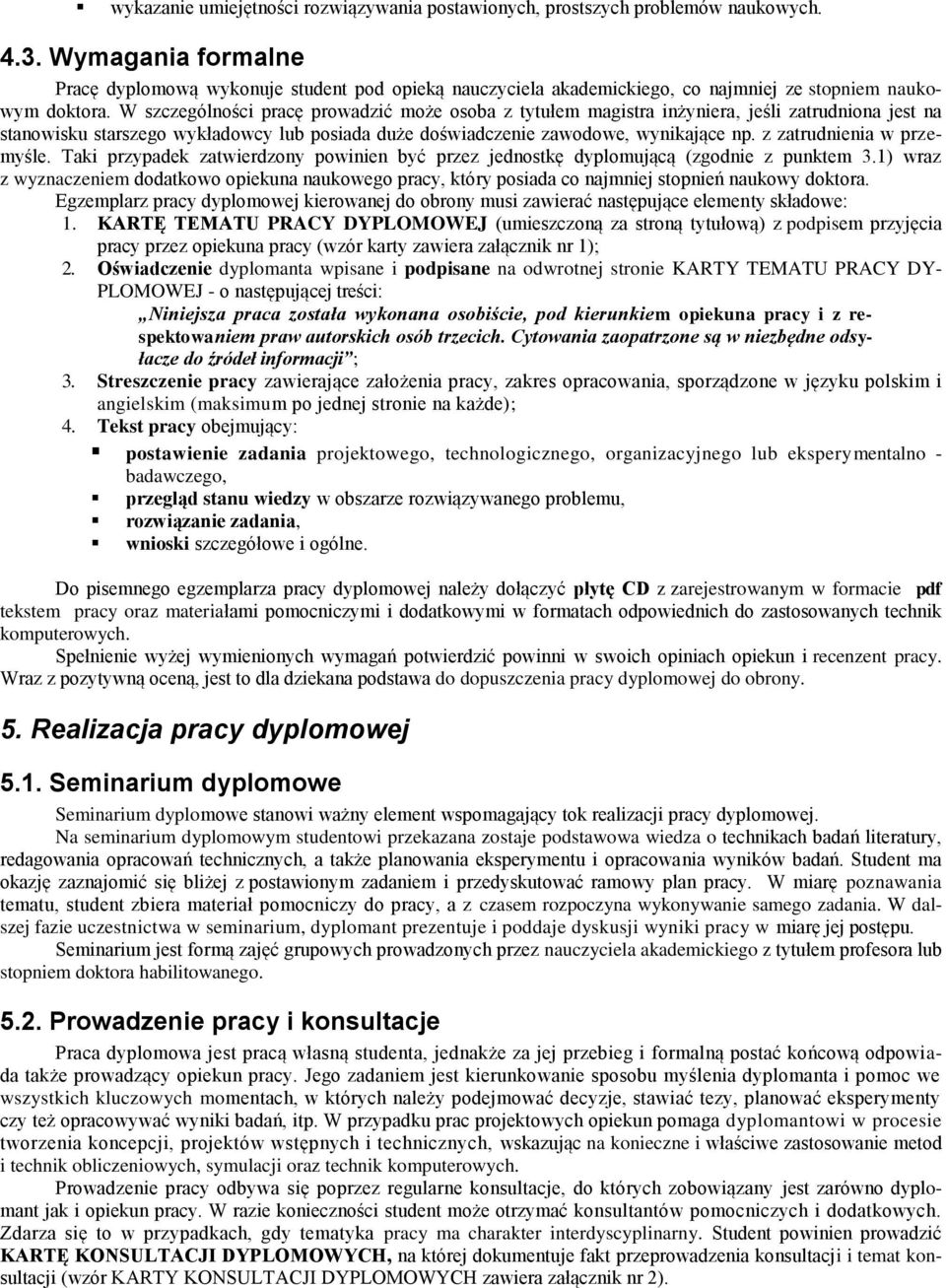 ▪ wykazanie umiejętności rozwiązywania postawionych, prostszych problemów naukowych.

4.3. Wymagania formalne

Pracę dyplomową wykonuje student pod opieką nauczyciela akademickiego, co najmniej ze stopniem naukowym doktora. W szczególności pracę prowadzić może osoba z tytułem magistra inżyniera, jeśli zatrudniona jest na stanowisku starszego wykładowcy lub posiada duże doświadczenie zawodowe, wynikające np. z zatrudnienia w przemyśle. Taki przypadek zatwierdzony powinien być przez jednostkę dyplomującą (zgodnie z punktem 3.1) wraz z wyznaczeniem dodatkowo opiekuna naukowego pracy, który posiada co najmniej stopień naukowy doktora.

Egzemplarz pracy dyplomowej kierowanej do obrony musi zawierać następujące elementy składowe:

1. KARTĘ TEMATU PRACY DYPLOMOWEJ (umieszczoną za stroną tytułową) z podpisem przyjęcia pracy przez opiekuna pracy (wzór karty zawiera załącznik nr 1);
2. Oświadczenie dyplomanta wpisane i podpisane na odwrotnej stronie KARTY TEMATU PRACY DYPLOMOWEJ - o następującej treści:
„Niniejsza praca została wykonana osobiście, pod kierunkiem opiekuna pracy i z respektowaniem praw autorskich osób trzecich. Cytowania zaopatrzone są w niezbędne odsyłacze do źródeł informacji”;
3. Streszczenie pracy zawierające założenia pracy, zakres opracowania, sporządzone w języku polskim i angielskim (maksimum po jednej stronie na każde);
4. Tekst pracy obejmujący:
▪ postawienie zadania projektowego, technologicznego, organizacyjnego lub eksperymentalno - badawczego,
▪ przegląd stanu wiedzy w obszarze rozwiązywanego problemu,
▪ rozwiązanie zadania,
▪ wnioski szczegółowe i ogólne.

Do pisemnego egzemplarza pracy dyplomowej należy dołączyć płytę CD z zarejestrowanym w formacie pdf tekstem pracy oraz materiałami pomocniczymi i dodatkowymi w formatach odpowiednich do zastosowanych technik komputerowych.

Spełnienie wyżej wymienionych wymagań potwierdzić powinni w swoich opiniach opiekun i recenzent pracy. Wraz z pozytywną oceną, jest to dla dziekana podstawa do dopuszczenia pracy dyplomowej do obrony.

5. Realizacja pracy dyplomowej

5.1. Seminarium dyplomowe

Seminarium dyplomowe stanowi ważny element wspomagający tok realizacji pracy dyplomowej.

Na seminarium dyplomowym studentowi przekazana zostaje podstawowa wiedza o technikach badań literatury, redagowania opracowań technicznych, a także planowania eksperymentu i opracowania wyników badań. Student ma okazję zaznajomić się bliżej z postawionym zadaniem i przedyskutować ramowy plan pracy. W miarę poznawania tematu, student zbiera materiał pomocniczy do pracy, a z czasem rozpoczyna wykonywanie samego zadania. W dalszej fazie uczestnictwa w seminarium, dyplomant prezentuje i poddaje dyskusji wyniki pracy w miarę jej postępu.

Seminarium jest formą zajęć grupowych prowadzonych przez nauczyciela akademickiego z tytułem profesora lub stopniem doktora habilitowanego.

5.2. Prowadzenie pracy i konsultacje

Praca dyplomowa jest pracą własną studenta, jednakże za jej przebieg i formalną postać końcową odpowiada także prowadzący opiekun pracy. Jego zadaniem jest kierunkowanie sposobu myślenia dyplomanta i pomoc we wszystkich kluczowych momentach, w których należy podejmować decyzje, stawiać tezy, planować eksperymenty czy też opracowywać wyniki badań, itp. W przypadku prac projektowych opiekun pomaga dyplomantowi w procesie tworzenia koncepcji, projektów wstępnych i technicznych, wskazując na konieczne i właściwe zastosowanie metod i technik obliczeniowych, symulacji oraz technik komputerowych.

Prowadzenie pracy odbywa się poprzez regularne konsultacje, do których zobowiązany jest zarówno dyplomant jak i opiekun pracy. W razie konieczności student może otrzymać konsultantów pomocniczych i dodatkowych. Zdarza się to w przypadkach, gdy tematyka pracy ma charakter interdyscyplinarny. Student powinien prowadzić KARTĘ KONSULTACJI DYPLOMOWYCH, na której dokumentuje fakt przeprowadzenia konsultacji i temat konsultacji (wzór KARTY KONSULTACJI DYPLOMOWYCH zawiera załącznik nr 2).